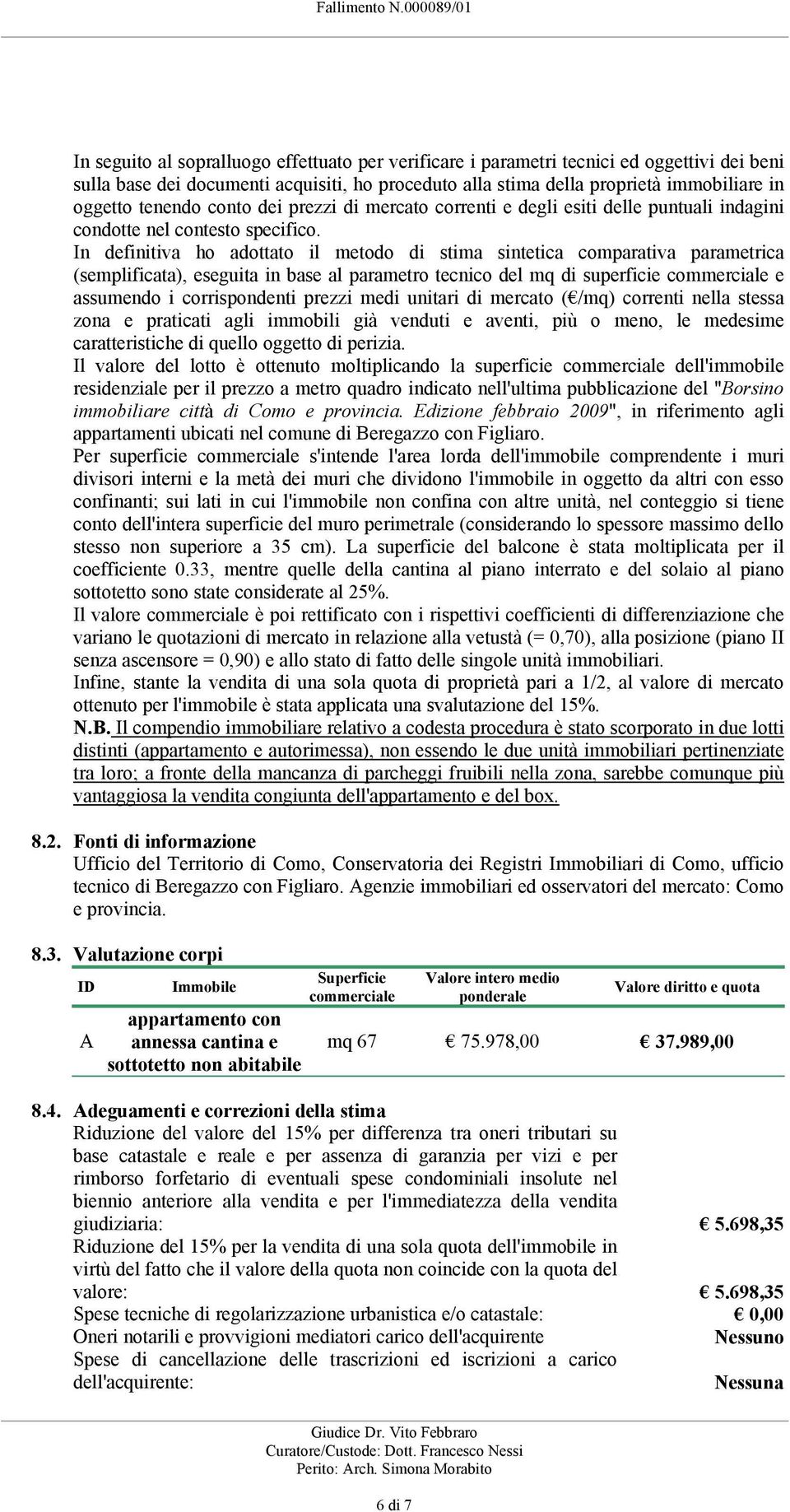 Fallimento N.000089/01

In seguito al sopralluogo effettuato per verificare i parametri tecnici ed oggettivi dei beni sulla base dei documenti acquisiti, ho proceduto alla stima della proprietà immobiliare in oggetto tenendo conto dei prezzi di mercato correnti e degli esiti delle puntuali indagini condotte nel contesto specifico.

In definitiva ho adottato il metodo di stima sintetica comparativa parametrica (semplificata), eseguita in base al parametro tecnico del mq di superficie commerciale e assumendo i corrispondenti prezzi medi unitari di mercato (€/mq) correnti nella stessa zona e praticati agli immobili già venduti e aventi, più o meno, le medesime caratteristiche di quello oggetto di perizia.

Il valore del lotto è ottenuto moltiplicando la superficie commerciale dell'immobile residenziale per il prezzo a metro quadro indicato nell'ultima pubblicazione del "Borsino immobiliare città di Como e provincia. Edizione febbraio 2009", in riferimento agli appartamenti ubicati nel comune di Beregazzo con Figliaro.

Per superficie commerciale s'intende l'area lorda dell'immobile comprendente i muri divisori interni e la metà dei muri che dividono l'immobile in oggetto da altri con esso confinanti; sui lati in cui l'immobile non confina con altre unità, nel conteggio si tiene conto dell'intera superficie del muro perimetrale (considerando lo spessore massimo dello stesso non superiore a 35 cm). La superficie del balcone è stata moltiplicata per il coefficiente 0.33, mentre quelle della cantina al piano interrato e del solaio al piano sottotetto sono state considerate al 25%.

Il valore commerciale è poi rettificato con i rispettivi coefficienti di differenziazione che variano le quotazioni di mercato in relazione alla vetustà (= 0,70), alla posizione (piano II senza ascensore = 0,90) e allo stato di fatto delle singole unità immobiliari.

Infine, stante la vendita di una sola quota di proprietà pari a 1/2, al valore di mercato ottenuto per l'immobile è stata applicata una svalutazione del 15%.

N.B. Il compendio immobiliare relativo a codesta procedura è stato scorporato in due lotti distinti (appartamento e autorimessa), non essendo le due unità immobiliari pertinenziate tra loro; a fronte della mancanza di parcheggi fruibili nella zona, sarebbe comunque più vantaggiosa la vendita congiunta dell'appartamento e del box.

8.2. Fonti di informazione
Ufficio del Territorio di Como, Conservatoria dei Registri Immobiliari di Como, ufficio tecnico di Beregazzo con Figliaro. Agenzie immobiliari ed osservatori del mercato: Como e provincia.

8.3. Valutazione corpi

| ID | Immobile | Superficie commerciale | Valore intero medio ponderale | Valore diritto e quota |
|---|---|---|---|---|
| A | appartamento con annessa cantina e sottotetto non abitabile | mq 67 | € 75.978,00 | € 37.989,00 |

8.4. Adeguamenti e correzioni della stima
Riduzione del valore del 15% per differenza tra oneri tributari su base catastale e reale e per assenza di garanzia per vizi e per rimborso forfetario di eventuali spese condominiali insolute nel biennio anteriore alla vendita e per l'immediatezza della vendita giudiziaria: € 5.698,35
Riduzione del 15% per la vendita di una sola quota dell'immobile in virtù del fatto che il valore della quota non coincide con la quota del valore: € 5.698,35
Spese tecniche di regolarizzazione urbanistica e/o catastale: € 0,00
Oneri notarili e provvigioni mediatori carico dell'acquirente Nessuno
Spese di cancellazione delle trascrizioni ed iscrizioni a carico dell'acquirente: Nessuna

Giudice Dr. Vito Febbraro
Curatore/Custode: Dott. Francesco Nessi
Perito: Arch. Simona Morabito

6 di 7